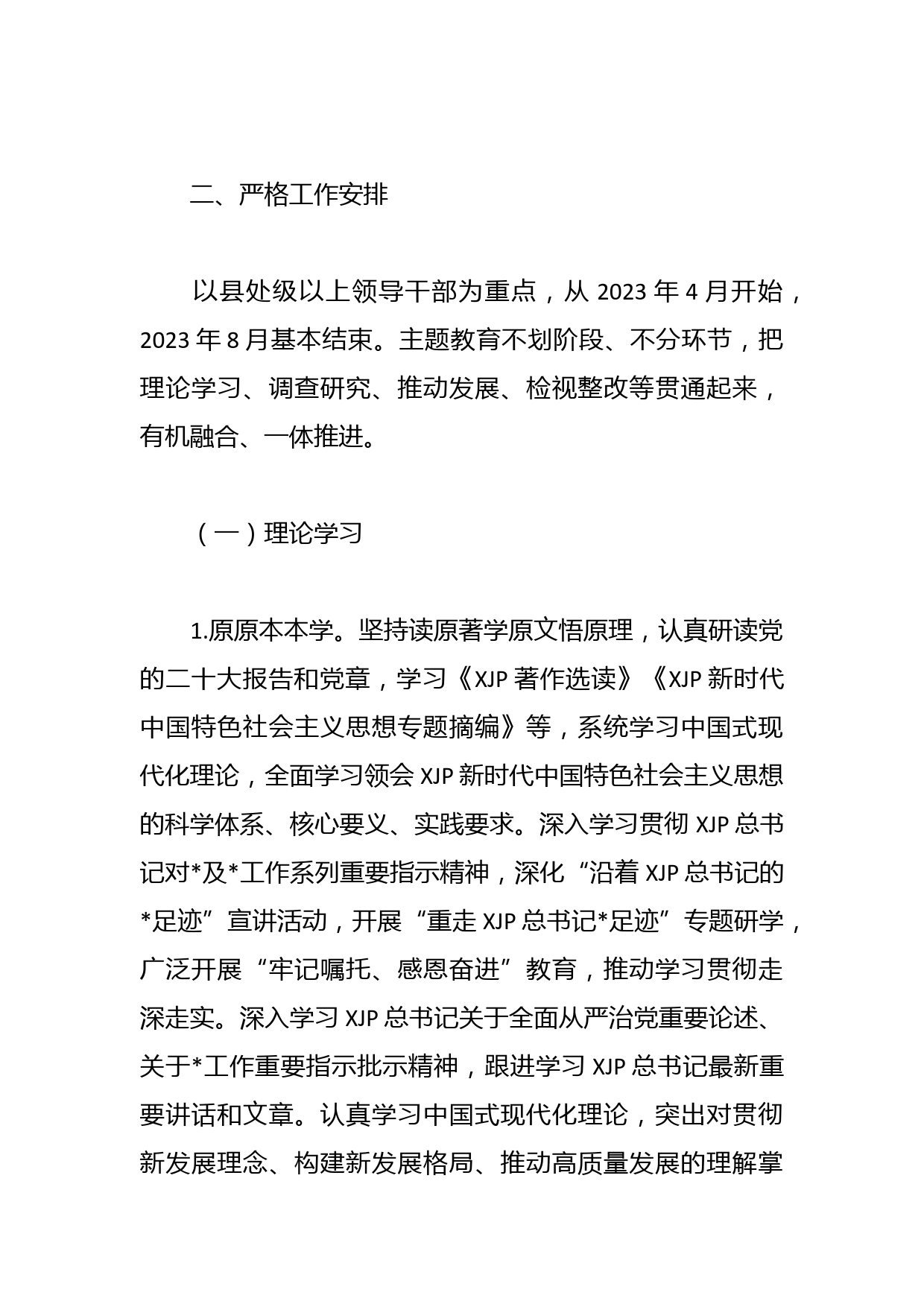 二、严格工作安排

以县处级以上领导干部为重点，从 2023 年 4 月开始，2023 年 8 月基本结束。主题教育不划阶段、不分环节，把理论学习、调查研究、推动发展、检视整改等贯通起来，有机融合、一体推进。

（一）理论学习

1.原原本本学。坚持读原著学原文悟原理，认真研读党的二十大报告和党章，学习《XJP 著作选读》《XJP 新时代中国特色社会主义思想专题摘编》等，系统学习中国式现代化理论，全面学习领会 XJP 新时代中国特色社会主义思想的科学体系、核心要义、实践要求。深入学习贯彻 XJP 总书记对*及*工作系列重要指示精神，深化“沿着 XJP 总书记的*足迹”宣讲活动，开展“重走 XJP 总书记*足迹”专题研学，广泛开展“牢记嘱托、感恩奋进”教育，推动学习贯彻走深走实。深入学习 XJP 总书记关于全面从严治党重要论述、关于*工作重要指示批示精神，跟进学习 XJP 总书记最新重要讲话和文章。认真学习中国式现代化理论，突出对贯彻新发展理念、构建新发展格局、推动高质量发展的理解掌